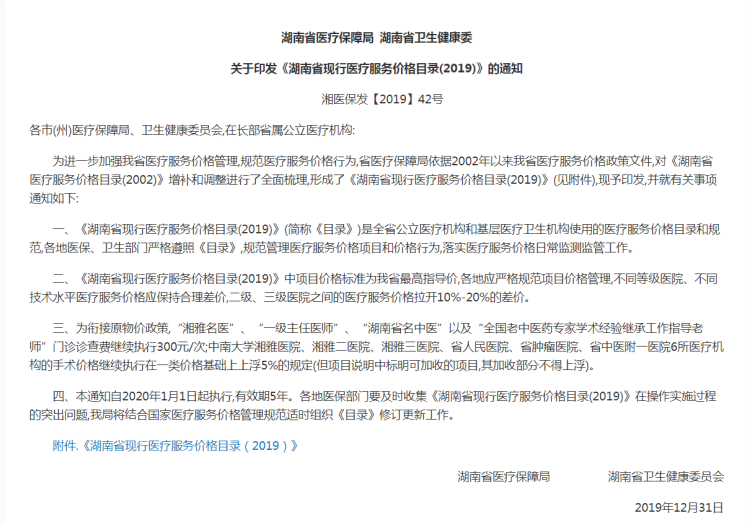 湖南省医疗保障局 湖南省卫生健康委

关于印发《湖南省现行医疗服务价格目录(2019)》的通知

湘医保发【2019】42号

各市(州)医疗保障局、卫生健康委员会,在长部省属公立医疗机构:

为进一步加强我省医疗服务价格管理,规范医疗服务价格行为,省医疗保障局依据2002年以来我省医疗服务价格政策文件,对《湖南省医疗服务价格目录(2002)》增补和调整进行了全面梳理,形成了《湖南省现行医疗服务价格目录(2019)》(见附件),现予印发,并就有关事项通知如下:

一、《湖南省现行医疗服务价格目录(2019)》(简称《目录》)是全省公立医疗机构和基层医疗卫生机构使用的医疗服务价格目录和规范,各地医保、卫生部门严格遵照《目录》,规范管理医疗服务价格项目和价格行为,落实医疗服务价格日常监测监管工作。

二、《湖南省现行医疗服务价格目录(2019)》中项目价格标准为我省最高指导价,各地应严格规范项目价格管理,不同等级医院、不同技术水平医疗服务价格应保持合理差价,二级、三级医院之间的医疗服务价格拉开10%-20%的差价。

三、为衔接原物价政策,"湘雅名医"、"一级主任医师"、"湖南省名中医"以及"全国老中医药专家学术经验继承工作指导老师"门诊诊查费继续执行300元/次;中南大学湘雅医院、湘雅二医院、湘雅三医院、省人民医院、省肿瘤医院、省中医附一医院6所医疗机构的手术价格继续执行在一类价格基础上上浮5%的规定(但项目说明中标明可加收的项目,其加收部分不得上浮)。

四、本通知自2020年1月1日起执行,有效期5年。各地医保部门要及时收集《湖南省现行医疗服务价格目录(2019)》在操作实施过程的突出问题,我局将结合国家医疗服务价格管理规范适时组织《目录》修订更新工作。

附件.《湖南省现行医疗服务价格目录(2019)》

湖南省医疗保障局 湖南省卫生健康委员会

2019年12月31日